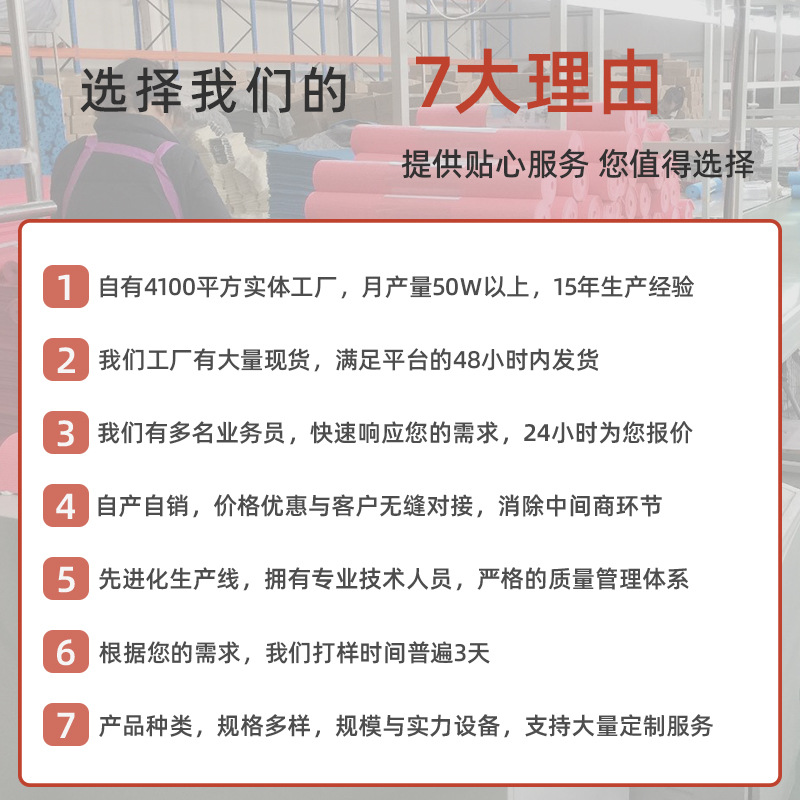 选择我们的 7大理由

提供贴心服务 您值得选择

1 自有4100平方实体工厂，月产量50W以上，15年生产经验

2 我们工厂有大量现货，满足平台的48小时内发货

3 我们有多名业务员，快速响应您的需求，24小时为您报价

4 自产自销，价格优惠与客户无缝对接，消除中间商环节

5 先进化生产线，拥有专业技术人员，严格的质量管理体系

6 根据您的需求，我们打样时间普遍3天

7 产品种类，规格多样，规模与实力设备，支持大量定制服务